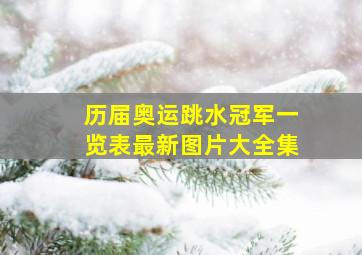 历届奥运跳水冠军一览表最新图片大全集